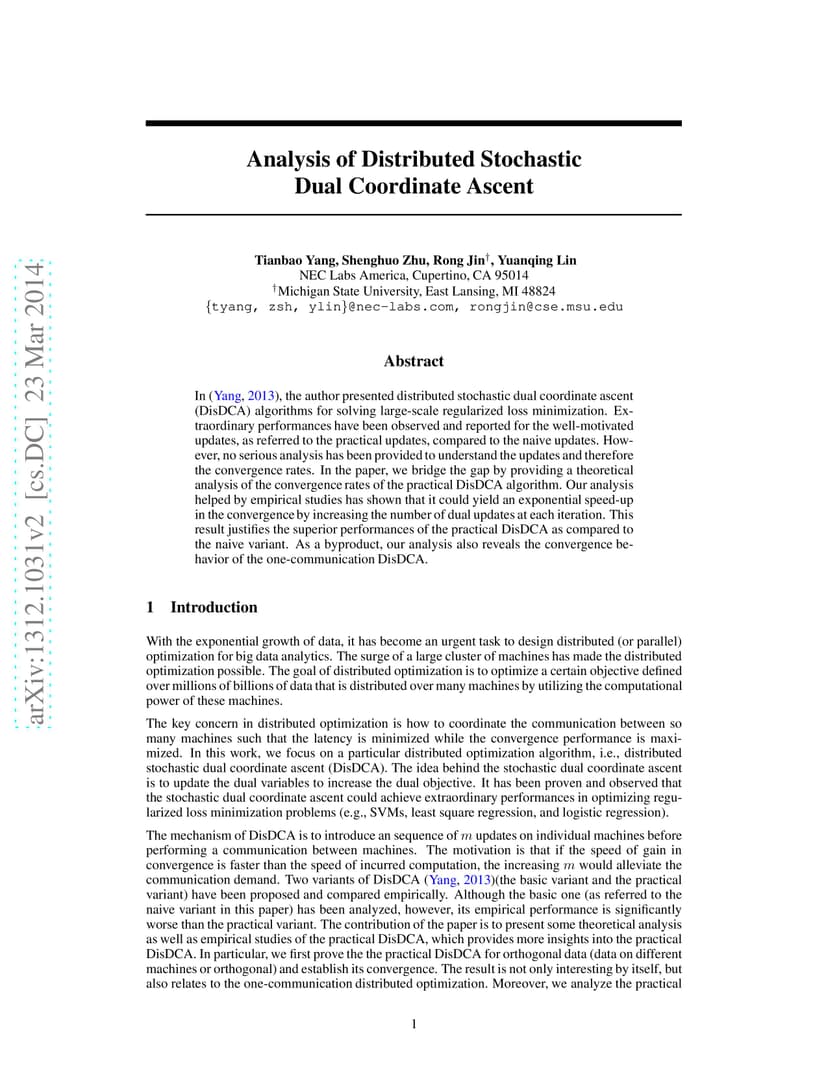 arXiv:1312.1031v2 [cs.DC] 23 Mar 2014

Analysis of Distributed Stochastic Dual Coordinate Ascent

Tianbao Yang, Shenghuo Zhu, Rong Jin$^\dagger$, Yuanqing Lin
NEC Labs America, Cupertino, CA 95014
$^\dagger$Michigan State University, East Lansing, MI 48824
{tyang, zsh, ylin}@nec-labs.com, rongjin@cse.msu.edu

Abstract

In (Yang, 2013), the author presented distributed stochastic dual coordinate ascent (DisDCA) algorithms for solving large-scale regularized loss minimization. Extraordinary performances have been observed and reported for the well-motivated updates, as referred to the practical updates, compared to the naive updates. However, no serious analysis has been provided to understand the updates and therefore the convergence rates. In the paper, we bridge the gap by providing a theoretical analysis of the convergence rates of the practical DisDCA algorithm. Our analysis helped by empirical studies has shown that it could yield an exponential speed-up in the convergence by increasing the number of dual updates at each iteration. This result justifies the superior performances of the practical DisDCA as compared to the naive variant. As a byproduct, our analysis also reveals the convergence behavior of the one-communication DisDCA.

1 Introduction

With the exponential growth of data, it has become an urgent task to design distributed (or parallel) optimization for big data analytics. The surge of a large cluster of machines has made the distributed optimization possible. The goal of distributed optimization is to optimize a certain objective defined over millions of billions of data that is distributed over many machines by utilizing the computational power of these machines.

The key concern in distributed optimization is how to coordinate the communication between so many machines such that the latency is minimized while the convergence performance is maximized. In this work, we focus on a particular distributed optimization algorithm, i.e., distributed stochastic dual coordinate ascent (DisDCA). The idea behind the stochastic dual coordinate ascent is to update the dual variables to increase the dual objective. It has been proven and observed that the stochastic dual coordinate ascent could achieve extraordinary performances in optimizing regularized loss minimization problems (e.g., SVMs, least square regression, and logistic regression).

The mechanism of DisDCA is to introduce an sequence of $m$ updates on individual machines before performing a communication between machines. The motivation is that if the speed of gain in convergence is faster than the speed of incurred computation, the increasing $m$ would alleviate the communication demand. Two variants of DisDCA (Yang, 2013)(the basic variant and the practical variant) have been proposed and compared empirically. Although the basic one (as referred to the naive variant in this paper) has been analyzed, however, its empirical performance is significantly worse than the practical variant. The contribution of the paper is to present some theoretical analysis as well as empirical studies of the practical DisDCA, which provides more insights into the practical DisDCA. In particular, we first prove the the practical DisDCA for orthogonal data (data on different machines or orthogonal) and establish its convergence. The result is not only interesting by itself, but also relates to the one-communication distributed optimization. Moreover, we analyze the practical

1